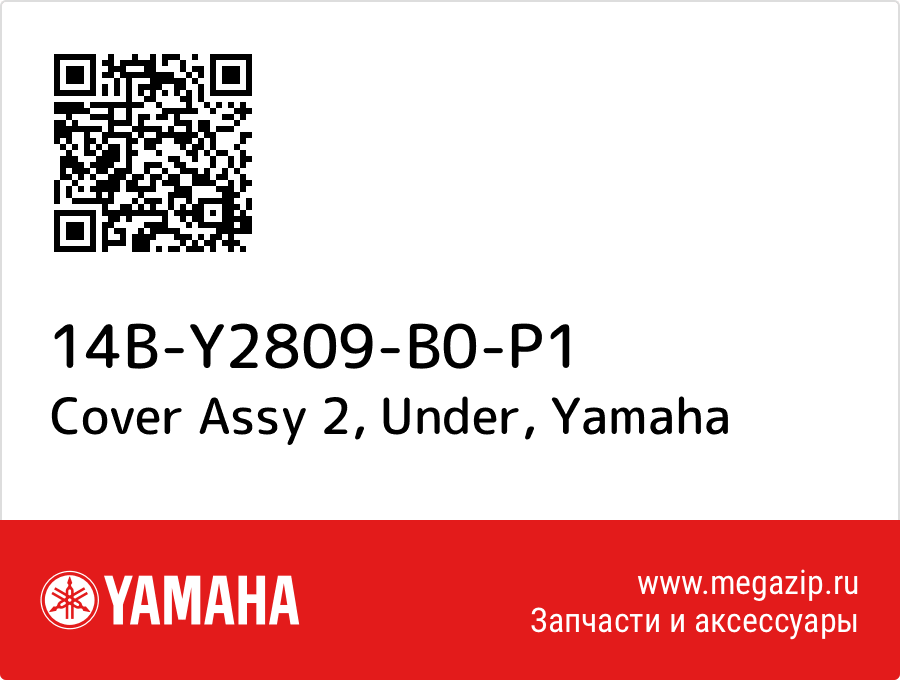 14B-Y2809-B0-P1
Cover Assy 2, Under, Yamaha

YAMAHA

www.megazip.ru
Запчасти и аксессуары